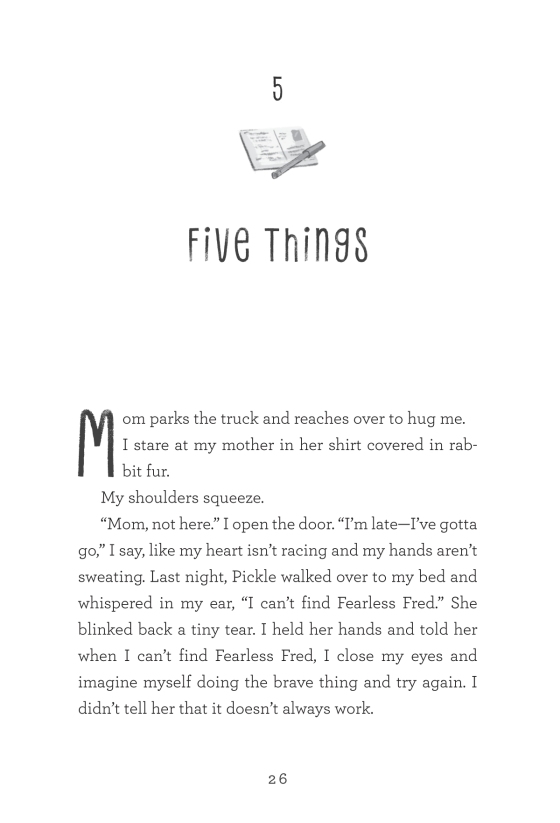 5

Five Things

Mom parks the truck and reaches over to hug me. I stare at my mother in her shirt covered in rabbit fur.

My shoulders squeeze.

"Mom, not here." I open the door. "I'm late—I've gotta go," I say, like my heart isn't racing and my hands aren't sweating. Last night, Pickle walked over to my bed and whispered in my ear, "I can't find Fearless Fred." She blinked back a tiny tear. I held her hands and told her when I can't find Fearless Fred, I close my eyes and imagine myself doing the brave thing and try again. I didn't tell her that it doesn't always work.

26